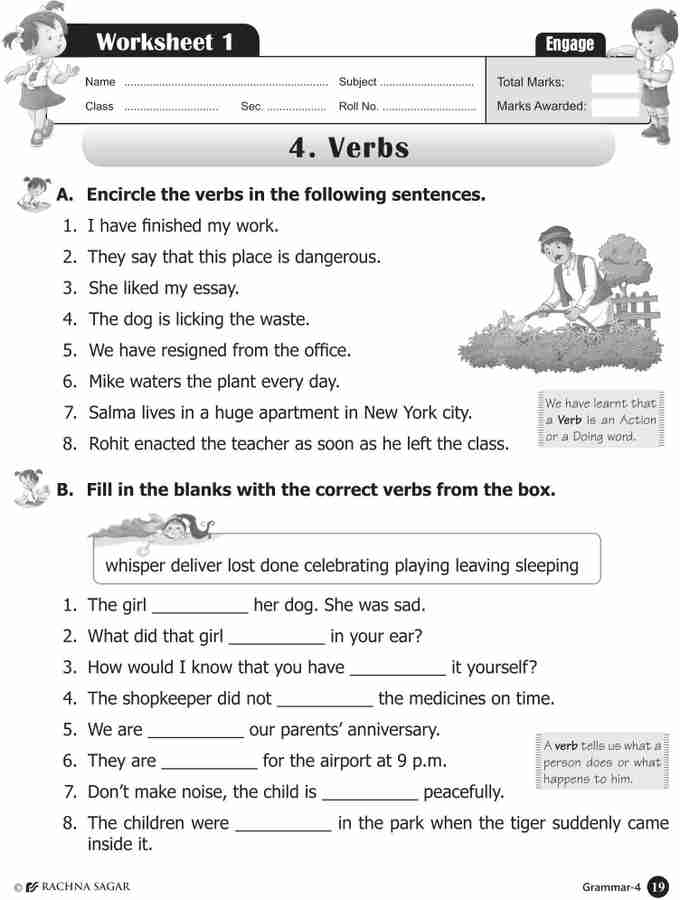 Worksheet 1

Engage

Name ____ Subject ____
Class ____ Sec. ____ Roll No. ____

Total Marks:
Marks Awarded:

4. Verbs

A. Encircle the verbs in the following sentences.

1. I have finished my work.
2. They say that this place is dangerous.
3. She liked my essay.
4. The dog is licking the waste.
5. We have resigned from the office.
6. Mike waters the plant every day.
7. Salma lives in a huge apartment in New York city.
8. Rohit enacted the teacher as soon as he left the class.

We have learnt that a Verb is an Action or a Doing word.

B. Fill in the blanks with the correct verbs from the box.

whisper deliver lost done celebrating playing leaving sleeping

1. The girl ____ her dog. She was sad.
2. What did that girl ____ in your ear?
3. How would I know that you have ____ it yourself?
4. The shopkeeper did not ____ the medicines on time.
5. We are ____ our parents' anniversary.
6. They are ____ for the airport at 9 p.m.
7. Don't make noise, the child is ____ peacefully.
8. The children were ____ in the park when the tiger suddenly came inside it.

A verb tells us what a person does or what happens to him.

© RACHNA SAGAR

Grammar-4 19